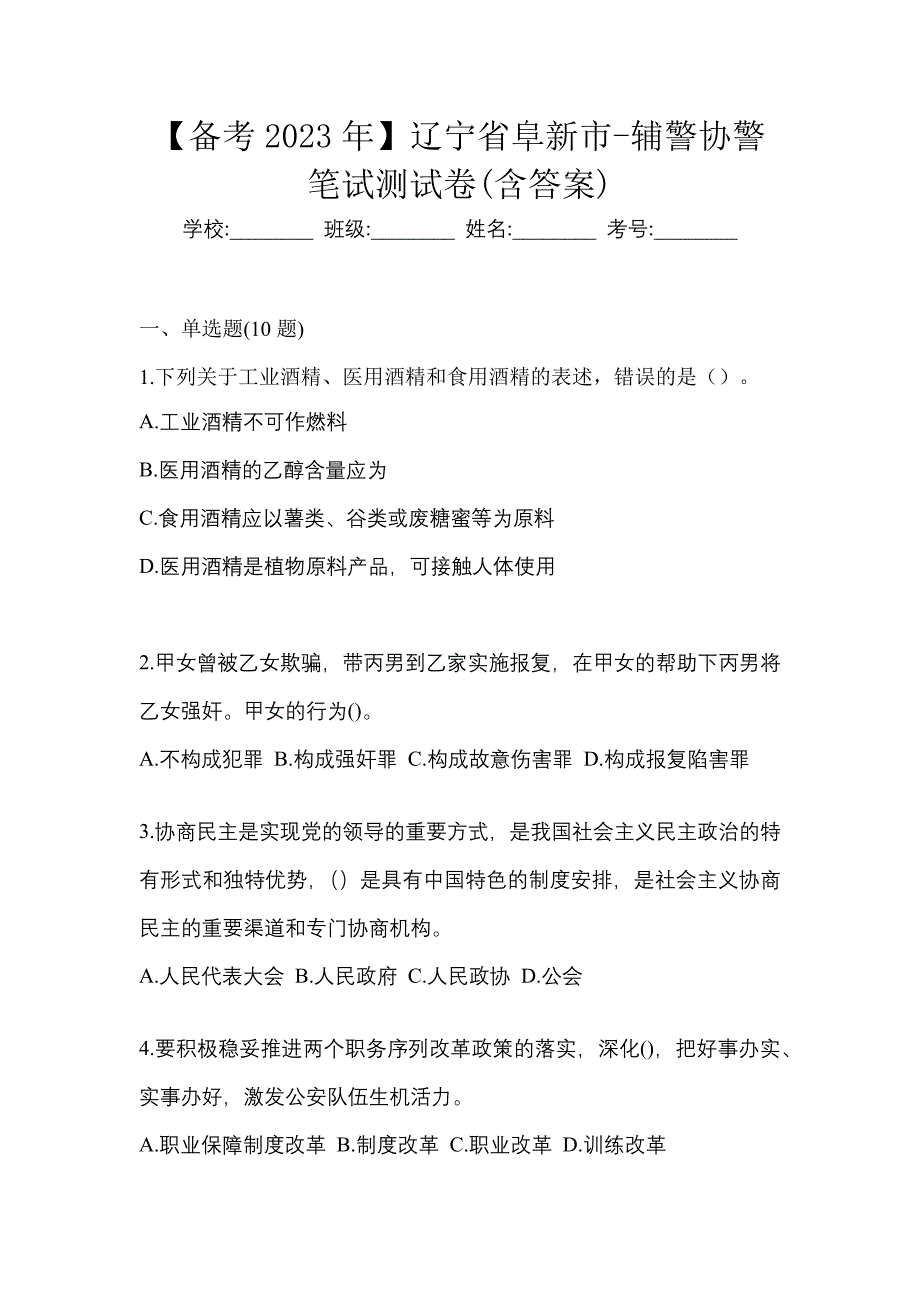 【备考 2023 年】辽宁省阜新市-辅警协警笔试测试卷(含答案)

学校:________ 班级:________ 姓名:________ 考号:________

一、单选题(10 题)

1.下列关于工业酒精、医用酒精和食用酒精的表述，错误的是（）。

A.工业酒精不可作燃料

B.医用酒精的乙醇含量应为

C.食用酒精应以薯类、谷类或废糖蜜等为原料

D.医用酒精是植物原料产品，可接触人体使用

2.甲女曾被乙女欺骗，带丙男到乙家实施报复，在甲女的帮助下丙男将乙女强奸。甲女的行为()。

A.不构成犯罪 B.构成强奸罪 C.构成故意伤害罪 D.构成报复陷害罪

3.协商民主是实现党的领导的重要方式，是我国社会主义民主政治的特有形式和独特优势，（）是具有中国特色的制度安排，是社会主义协商民主的重要渠道和专门协商机构。

A.人民代表大会 B.人民政府 C.人民政协 D.公会

4.要积极稳妥推进两个职务序列改革政策的落实，深化()，把好事办实、实事办好，激发公安队伍生机活力。

A.职业保障制度改革 B.制度改革 C.职业改革 D.训练改革